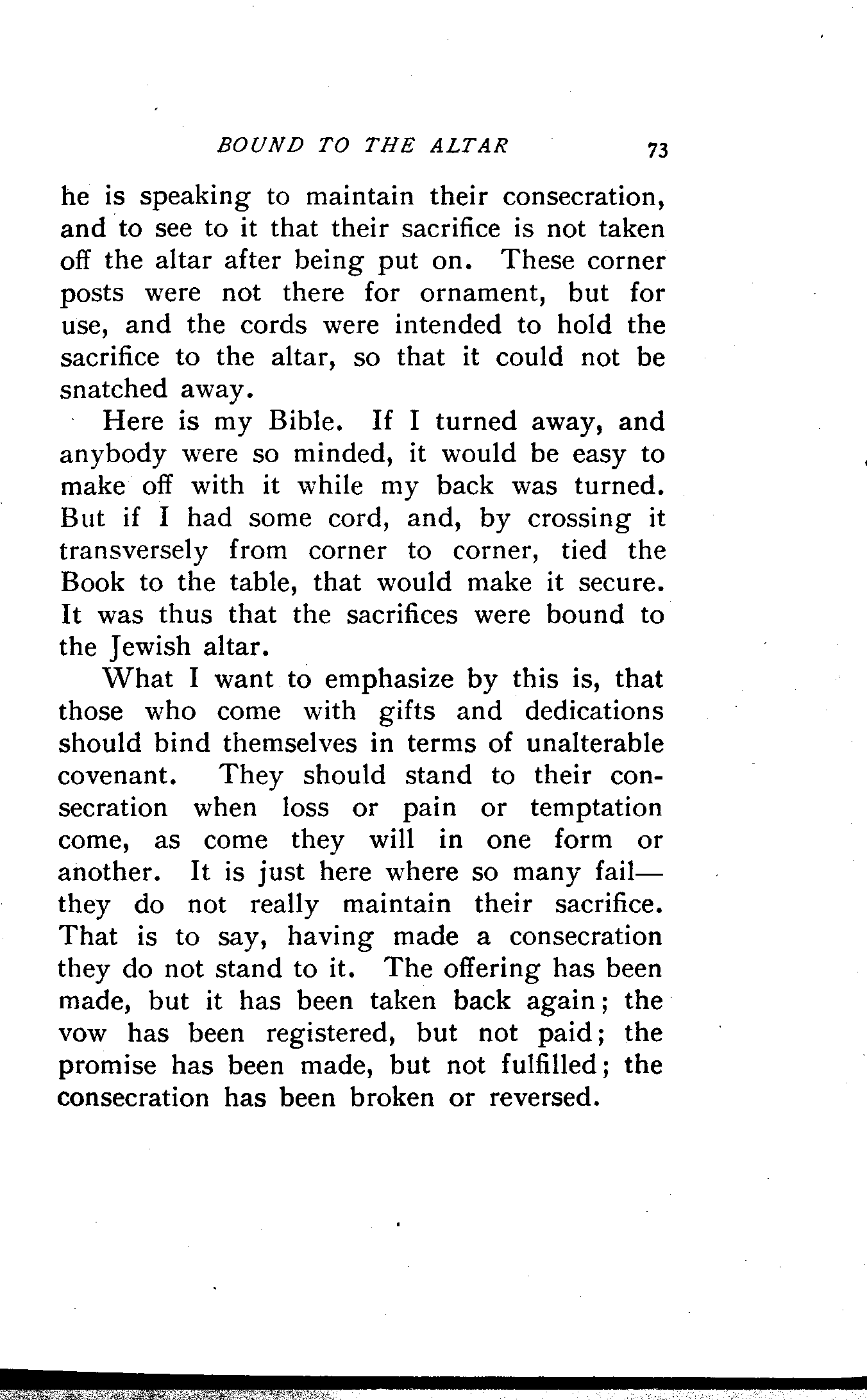 BOUND TO THE ALTAR 73

he is speaking to maintain their consecration, and to see to it that their sacrifice is not taken off the altar after being put on. These corner posts were not there for ornament, but for use, and the cords were intended to hold the sacrifice to the altar, so that it could not be snatched away.

Here is my Bible. If I turned away, and anybody were so minded, it would be easy to make off with it while my back was turned. But if I had some cord, and, by crossing it transversely from corner to corner, tied the Book to the table, that would make it secure. It was thus that the sacrifices were bound to the Jewish altar.

What I want to emphasize by this is, that those who come with gifts and dedications should bind themselves in terms of unalterable covenant. They should stand to their consecration when loss or pain or temptation come, as come they will in one form or another. It is just here where so many fail—they do not really maintain their sacrifice. That is to say, having made a consecration they do not stand to it. The offering has been made, but it has been taken back again; the vow has been registered, but not paid; the promise has been made, but not fulfilled; the consecration has been broken or reversed.